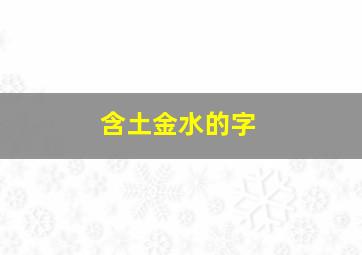 含土金水的字